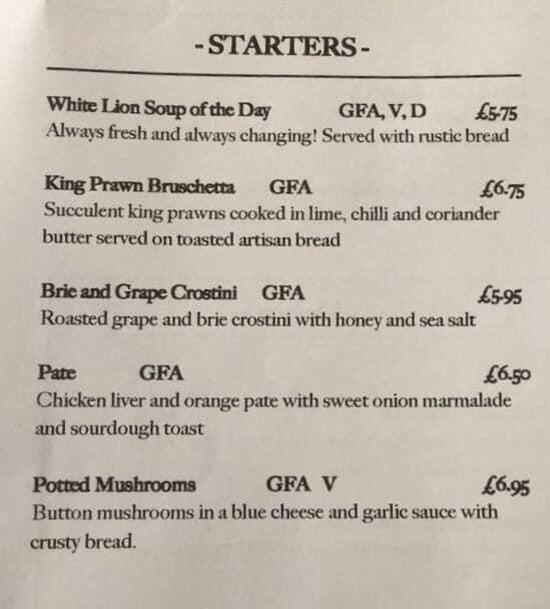 - STARTERS -

White Lion Soup of the Day GFA, V, D £5.75
Always fresh and always changing! Served with rustic bread

King Prawn Bruschetta GFA £6.75
Succulent king prawns cooked in lime, chilli and coriander butter served on toasted artisan bread

Brie and Grape Crostini GFA £5.95
Roasted grape and brie crostini with honey and sea salt

Pate GFA £6.50
Chicken liver and orange pate with sweet onion marmalade and sourdough toast

Potted Mushrooms GFA V £6.95
Button mushrooms in a blue cheese and garlic sauce with crusty bread.